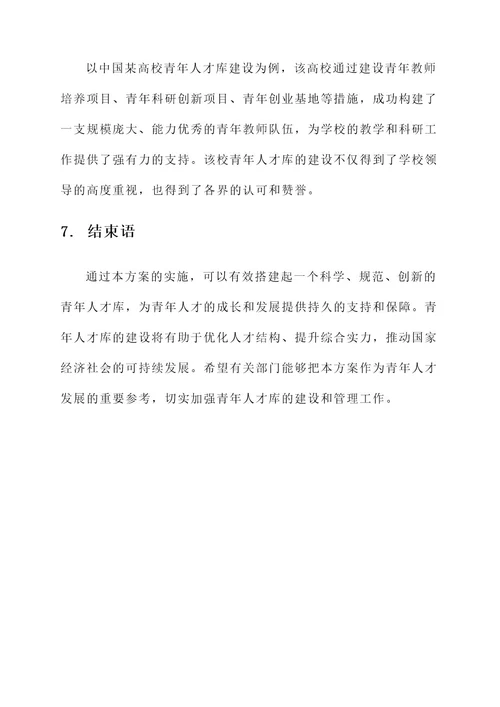 以中国某高校青年人才库建设为例，该高校通过建设青年教师培养项目、青年科研创新项目、青年创业基地等措施，成功构建了一支规模庞大、能力优秀的青年教师队伍，为学校的教学和科研工作提供了强有力的支持。该校青年人才库的建设不仅得到了学校领导的高度重视，也得到了各界的认可和赞誉。

7. 结束语

通过本方案的实施，可以有效搭建起一个科学、规范、创新的青年人才库，为青年人才的成长和发展提供持久的支持和保障。青年人才库的建设将有助于优化人才结构、提升综合实力，推动国家经济社会的可持续发展。希望有关部门能够把本方案作为青年人才发展的重要参考，切实加强青年人才库的建设和管理工作。